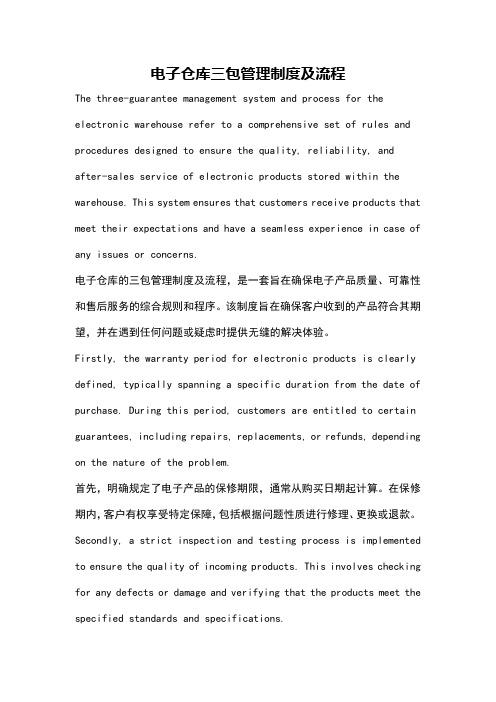 电子仓库三包管理制度及流程

The three-guarantee management system and process for the electronic warehouse refer to a comprehensive set of rules and procedures designed to ensure the quality, reliability, and after-sales service of electronic products stored within the warehouse. This system ensures that customers receive products that meet their expectations and have a seamless experience in case of any issues or concerns.

电子仓库的三包管理制度及流程，是一套旨在确保电子产品质量、可靠性和售后服务的综合规则和程序。该制度旨在确保客户收到的产品符合其期望，并在遇到任何问题或疑虑时提供无缝的解决体验。

Firstly, the warranty period for electronic products is clearly defined, typically spanning a specific duration from the date of purchase. During this period, customers are entitled to certain guarantees, including repairs, replacements, or refunds, depending on the nature of the problem.

首先，明确规定了电子产品的保修期限，通常从购买日期起计算。在保修期内,客户有权享受特定保障,包括根据问题性质进行修理、更换或退款。

Secondly, a strict inspection and testing process is implemented to ensure the quality of incoming products. This involves checking for any defects or damage and verifying that the products meet the specified standards and specifications.